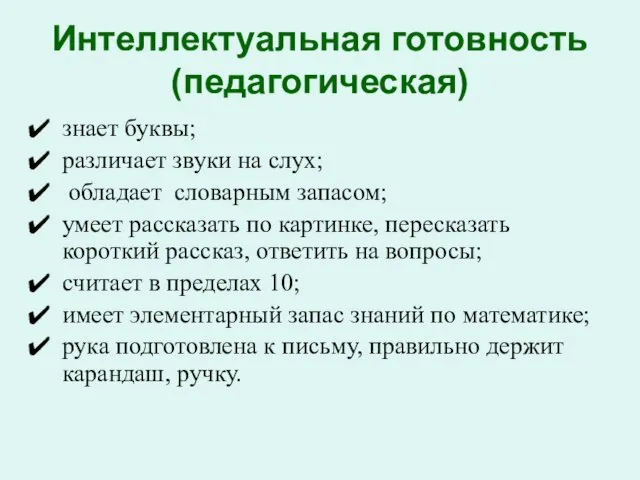 Интеллектуальная готовность (педагогическая)

✔ знает буквы;
✔ различает звуки на слух;
✔ обладает словарным запасом;
✔ умеет рассказать по картинке, пересказать короткий рассказ, ответить на вопросы;
✔ считает в пределах 10;
✔ имеет элементарный запас знаний по математике;
✔ рука подготовлена к письму, правильно держит карандаш, ручку.